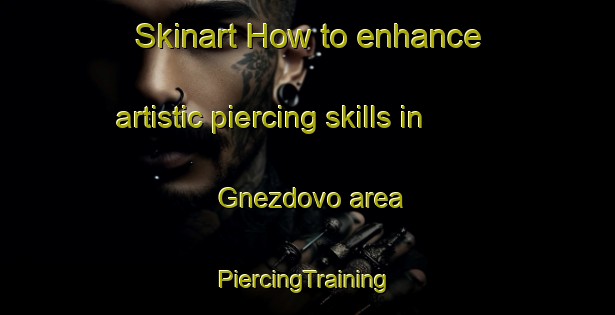 Skinart How to enhance artistic piercing skills in Gnezdovo area PiercingTraining